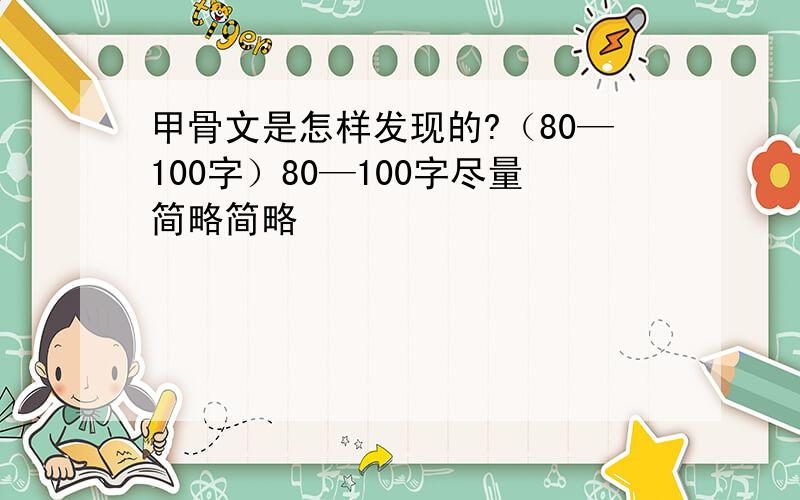 tiger

甲骨文是怎样发现的?（80—100字）80—100字尽量简略简略